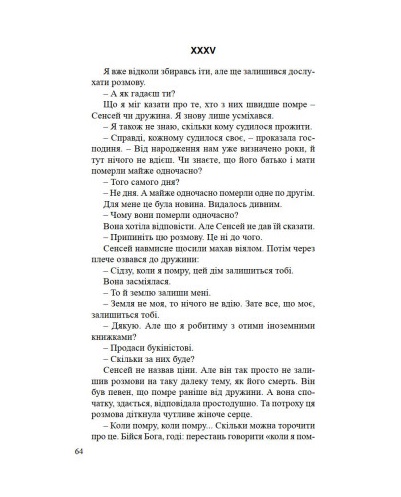 XXXV

Я вже відколи збиравсь іти, але ще залишився дослухати розмову.

– А як гадаєш ти?

Що я міг казати про те, хто з них швидше помре – Сенсей чи дружина. Я знову лише усміхався.

– Я також не знаю, скільки кому судилося прожити.

– Справді, кожному судилося своє, – проказала господиня. – Від народження нам уже визначено роки, й тут нічого не вдієш. Чи знаєте, що його батько і мати померли майже одночасно?

– Того самого дня?

– Не дня. А майже одночасно померли одне по другім.

Для мене це була новина. Видалось дивним.

– Чому вони померли одночасно?

Вона хотіла відповісти. Але Сенсей не дав їй сказати.

– Припиніть цю розмову. Це ні до чого.

Сенсей навмисне щосили махав віялом. Потім через плече озвався до дружини:

– Сідзу, коли я помру, цей дім залишиться тобі.

Вона засміялася.

– То й землю залиши мені.

– Земля не моя, то нічого не вдію. Зате все, що моє, залишиться тобі.

– Дякую. Але що я робитиму з отими іноземними книжками?

– Продаси букіністові.

– Скільки за них буде?

Сенсей не назвав ціни. Але він так просто не залишив розмови на таку далеку тему, як його смерть. Він був певен, що помре раніше від дружини. А вона спочатку, здається, відповідала простодушно. Та потроху ця розмова діткнула чутливе жіноче серце.

– Коли помру, коли помру... Скільки можна торочити про це. Бійся Бога, годі: перестань говорити «коли я пом-

64